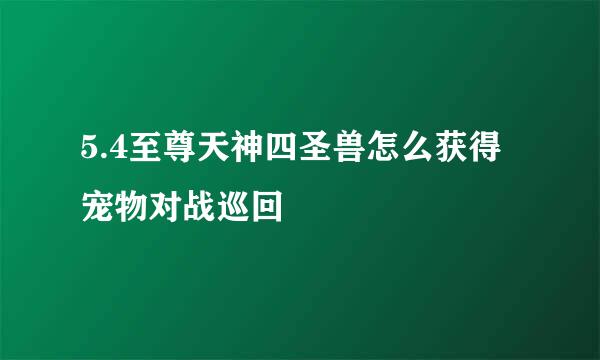 5.4至尊天神四圣兽怎么获得宠物对战巡回